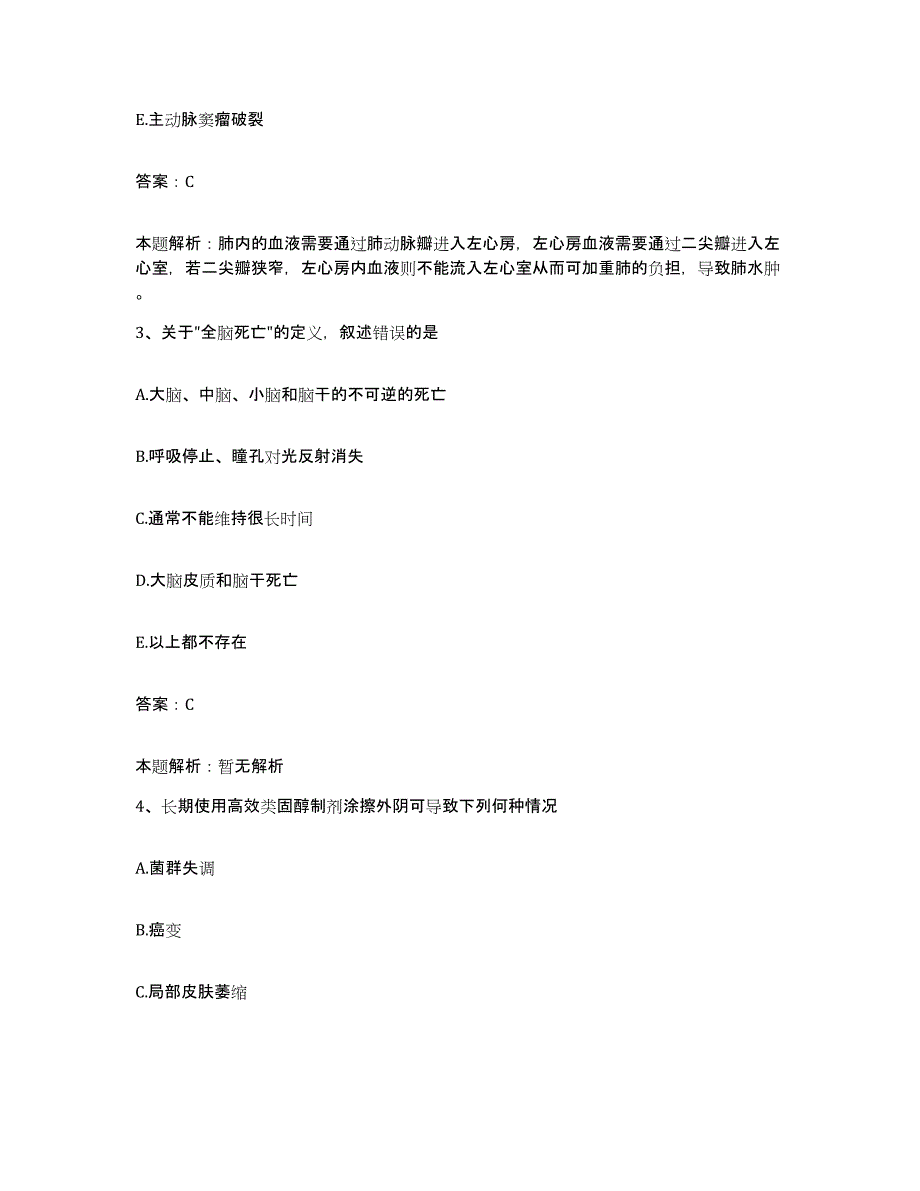 E.主动脉窦瘤破裂

答案：C

本题解析：肺内的血液需要通过肺动脉瓣进入左心房，左心房血液需要通过二尖瓣进入左心室，若二尖瓣狭窄，左心房内血液则不能流入左心室从而可加重肺的负担，导致肺水肿。

3、关于"全脑死亡"的定义，叙述错误的是

A.大脑、中脑、小脑和脑干的不可逆的死亡

B.呼吸停止、瞳孔对光反射消失

C.通常不能维持很长时间

D.大脑皮质和脑干死亡

E.以上都不存在

答案：C

本题解析：暂无解析

4、长期使用高效类固醇制剂涂擦外阴可导致下列何种情况

A.菌群失调

B.癌变

C.局部皮肤萎缩